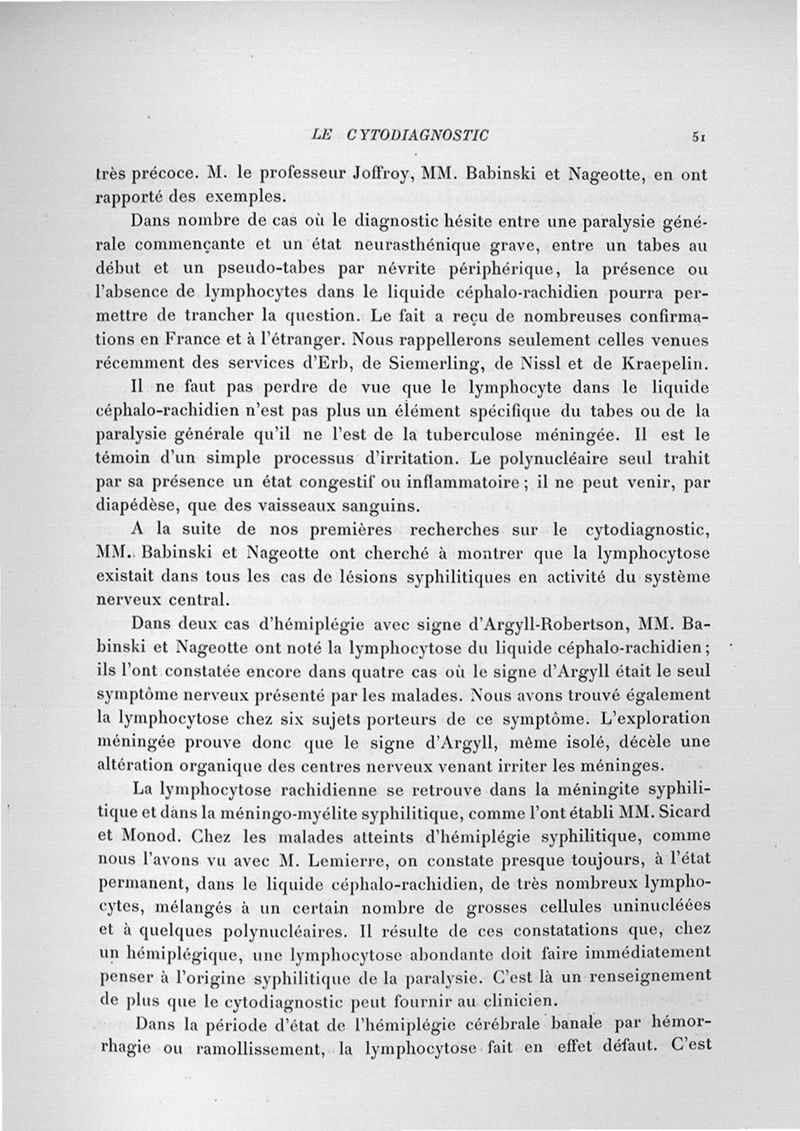 LE CYTODIAGNOSTIC 51

très précoce. M. le professeur Joffroy, MM. Babinski et Nageotte, en ont rapporté des exemples.

Dans nombre de cas où le diagnostic hésite entre une paralysie générale commençante et un état neurasthénique grave, entre un tabes au début et un pseudo-tabes par névrite périphérique, la présence ou l'absence de lymphocytes dans le liquide céphalo-rachidien pourra permettre de trancher la question. Le fait a reçu de nombreuses confirmations en France et à l'étranger. Nous rappellerons seulement celles venues récemment des services d'Erb, de Siemerling, de Nissl et de Kraepelin.

Il ne faut pas perdre de vue que le lymphocyte dans le liquide céphalo-rachidien n'est pas plus un élément spécifique du tabes ou de la paralysie générale qu'il ne l'est de la tuberculose méningée. Il est le témoin d'un simple processus d'irritation. Le polynucléaire seul trahit par sa présence un état congestif ou inflammatoire ; il ne peut venir, par diapédèse, que des vaisseaux sanguins.

A la suite de nos premières recherches sur le cytodiagnostic, MM. Babinski et Nageotte ont cherché à montrer que la lymphocytose existait dans tous les cas de lésions syphilitiques en activité du système nerveux central.

Dans deux cas d'hémiplégie avec signe d'Argyll-Robertson, MM. Babinski et Nageotte ont noté la lymphocytose du liquide céphalo-rachidien ; ils l'ont constatée encore dans quatre cas où le signe d'Argyll était le seul symptôme nerveux présenté par les malades. Nous avons trouvé également la lymphocytose chez six sujets porteurs de ce symptôme. L'exploration méningée prouve donc que le signe d'Argyll, même isolé, décèle une altération organique des centres nerveux venant irriter les méninges.

La lymphocytose rachidienne se retrouve dans la méningite syphilitique et dans la méningo-myélite syphilitique, comme l'ont établi MM. Sicard et Monod. Chez les malades atteints d'hémiplégie syphilitique, comme nous l'avons vu avec M. Lemierre, on constate presque toujours, à l'état permanent, dans le liquide céphalo-rachidien, de très nombreux lymphocytes, mélangés à un certain nombre de grosses cellules uninucléées et à quelques polynucléaires. Il résulte de ces constatations que, chez un hémiplégique, une lymphocytose abondante doit faire immédiatement penser à l'origine syphilitique de la paralysie. C'est là un renseignement de plus que le cytodiagnostic peut fournir au clinicien.

Dans la période d'état de l'hémiplégie cérébrale banale par hémorrhagie ou ramollissement, la lymphocytose fait en effet défaut. C'est